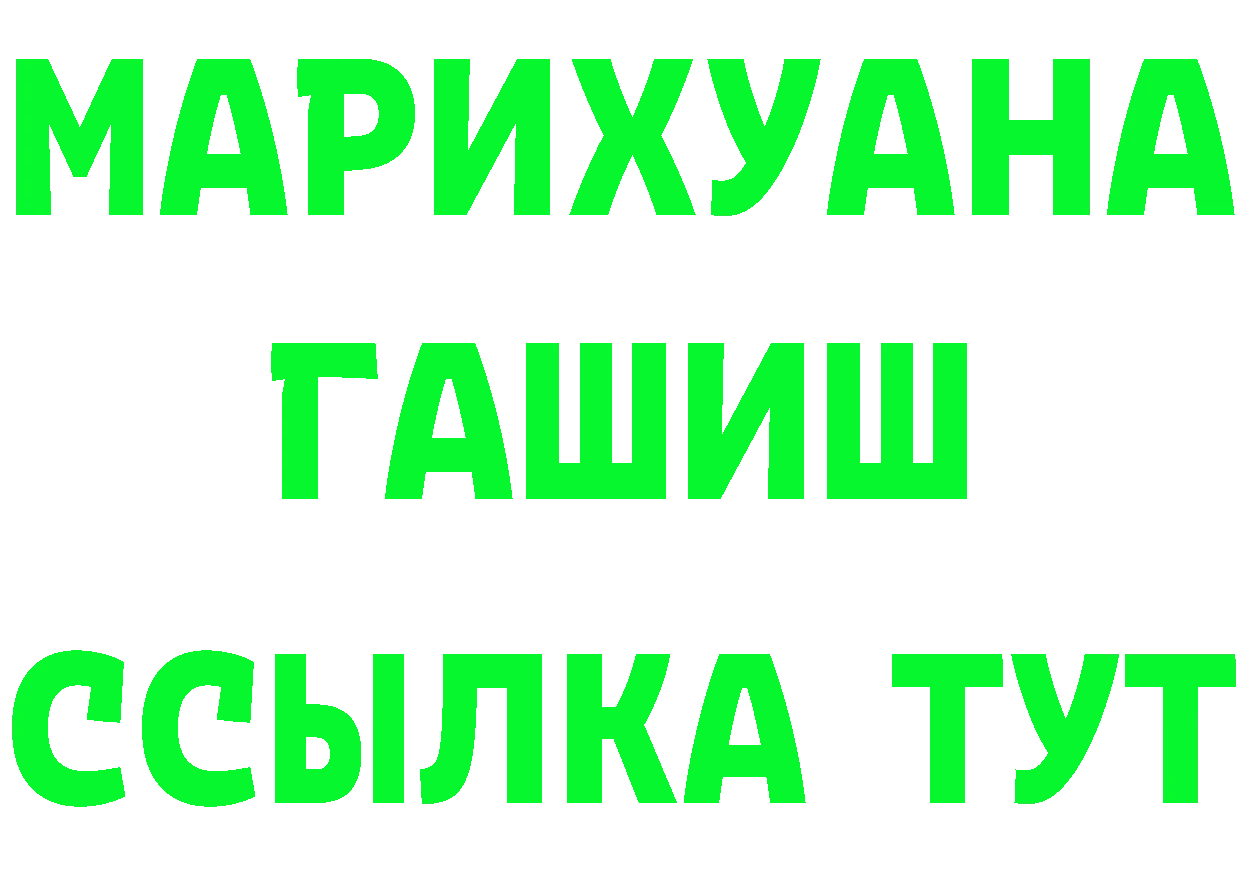 МАРИХУАНА
ГАШИШ
ССЫЛКА ТУТ